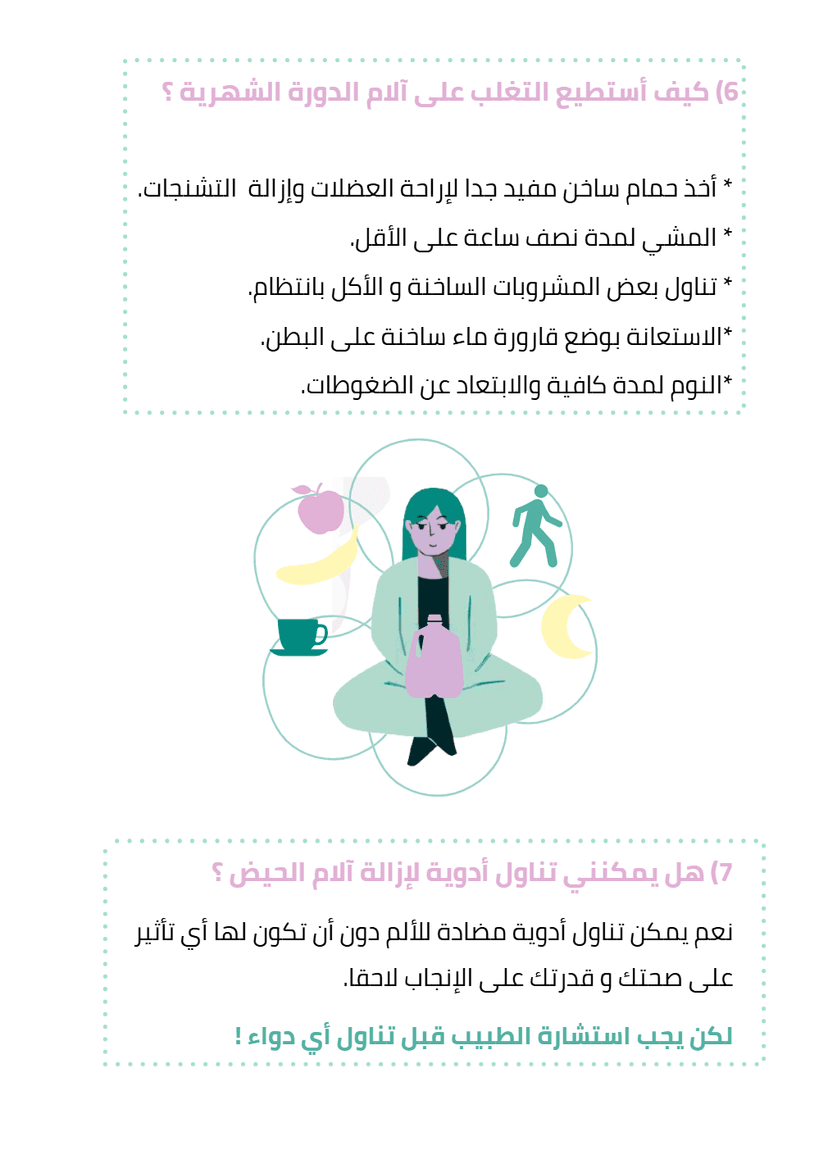 6) كيف أستطيع التغلب على آلام الدورة الشهرية ؟

* أخذ حمام ساخن مفيد جدا لإراحة العضلات وإزالة التشنجات.
* المشي لمدة نصف ساعة على الأقل.
* تناول بعض المشروبات الساخنة و الأكل بانتظام.
*الاستعانة بوضع قارورة ماء ساخنة على البطن.
*النوم لمدة كافية والابتعاد عن الضغوطات.

7) هل يمكنني تناول أدوية لإزالة آلام الحيض ؟

نعم يمكن تناول أدوية مضادة للألم دون أن تكون لها أي تأثير على صحتك و قدرتك على الإنجاب لاحقا.

لكن يجب استشارة الطبيب قبل تناول أي دواء !